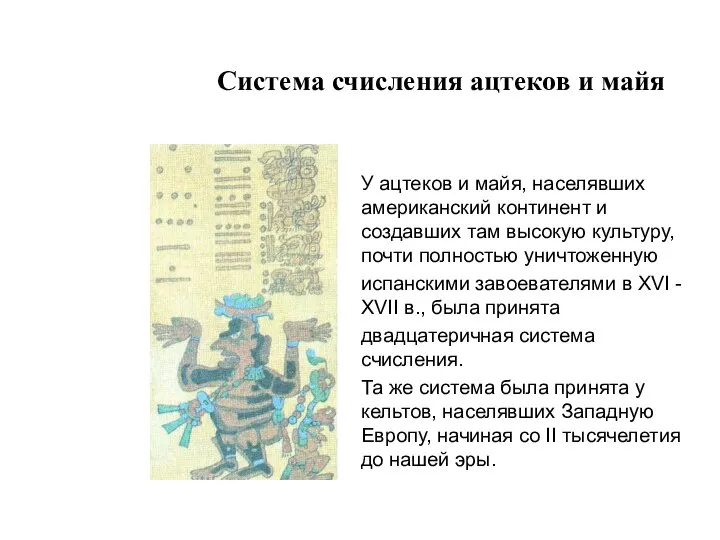 Система счисления ацтеков и майя

У ацтеков и майя, населявших американский континент и создавших там высокую культуру, почти полностью уничтоженную испанскими завоевателями в XVI - XVII в., была принята двадцатеричная система счисления.

Та же система была принята у кельтов, населявших Западную Европу, начиная со II тысячелетия до нашей эры.